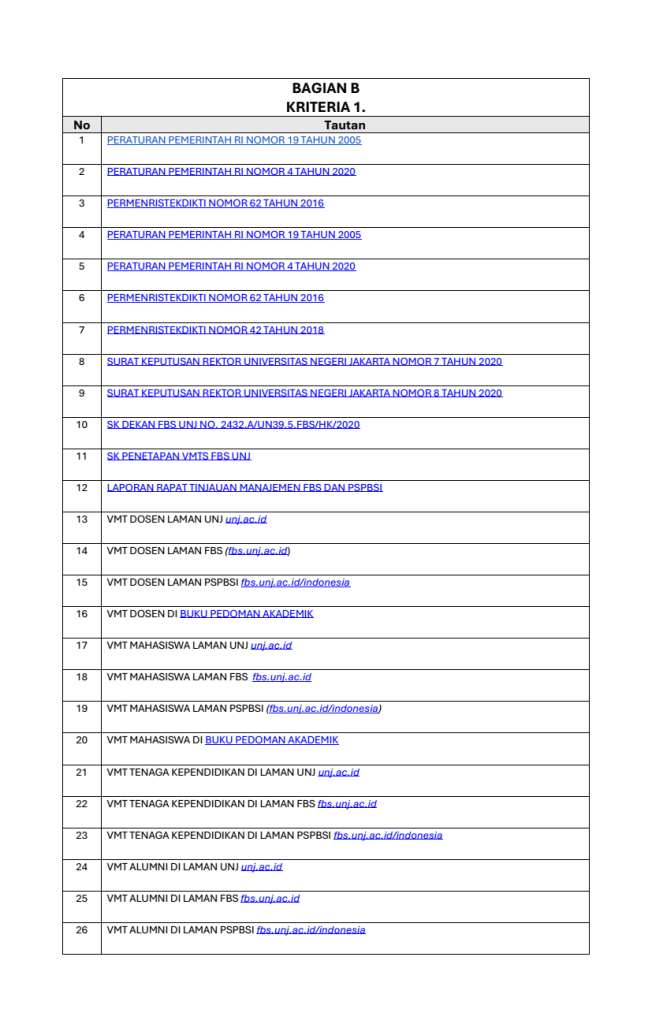 BAGIAN B
KRITERIA 1.

| No | Tautan |
|---|---|
| 1 | PERATURAN PEMERINTAH RI NOMOR 19 TAHUN 2005 |
| 2 | PERATURAN PEMERINTAH RI NOMOR 4 TAHUN 2020 |
| 3 | PERMENRISTEKDIKTI NOMOR 62 TAHUN 2016 |
| 4 | PERATURAN PEMERINTAH RI NOMOR 19 TAHUN 2005 |
| 5 | PERATURAN PEMERINTAH RI NOMOR 4 TAHUN 2020 |
| 6 | PERMENRISTEKDIKTI NOMOR 62 TAHUN 2016 |
| 7 | PERMENRISTEKDIKTI NOMOR 42 TAHUN 2018 |
| 8 | SURAT KEPUTUSAN REKTOR UNIVERSITAS NEGERI JAKARTA NOMOR 7 TAHUN 2020 |
| 9 | SURAT KEPUTUSAN REKTOR UNIVERSITAS NEGERI JAKARTA NOMOR 8 TAHUN 2020 |
| 10 | SK DEKAN FBS UNJ NO. 2432.A/UN39.5.FBS/HK/2020 |
| 11 | SK PENETAPAN VMTS FBS UNJ |
| 12 | LAPORAN RAPAT TINJAUAN MANAJEMEN FBS DAN PSPBSI |
| 13 | VMT DOSEN LAMAN UNJ unj.ac.id |
| 14 | VMT DOSEN LAMAN FBS (fbs.unj.ac.id) |
| 15 | VMT DOSEN LAMAN PSPBSI fbs.unj.ac.id/indonesia |
| 16 | VMT DOSEN DI BUKU PEDOMAN AKADEMIK |
| 17 | VMT MAHASISWA LAMAN UNJ unj.ac.id |
| 18 | VMT MAHASISWA LAMAN FBS fbs.unj.ac.id |
| 19 | VMT MAHASISWA LAMAN PSPBSI (fbs.unj.ac.id/indonesia) |
| 20 | VMT MAHASISWA DI BUKU PEDOMAN AKADEMIK |
| 21 | VMT TENAGA KEPENDIDIKAN DI LAMAN UNJ unj.ac.id |
| 22 | VMT TENAGA KEPENDIDIKAN DI LAMAN FBS fbs.unj.ac.id |
| 23 | VMT TENAGA KEPENDIDIKAN DI LAMAN PSPBSI fbs.unj.ac.id/indonesia |
| 24 | VMT ALUMNI DI LAMAN UNJ unj.ac.id |
| 25 | VMT ALUMNI DI LAMAN FBS fbs.unj.ac.id |
| 26 | VMT ALUMNI DI LAMAN PSPBSI fbs.unj.ac.id/indonesia |